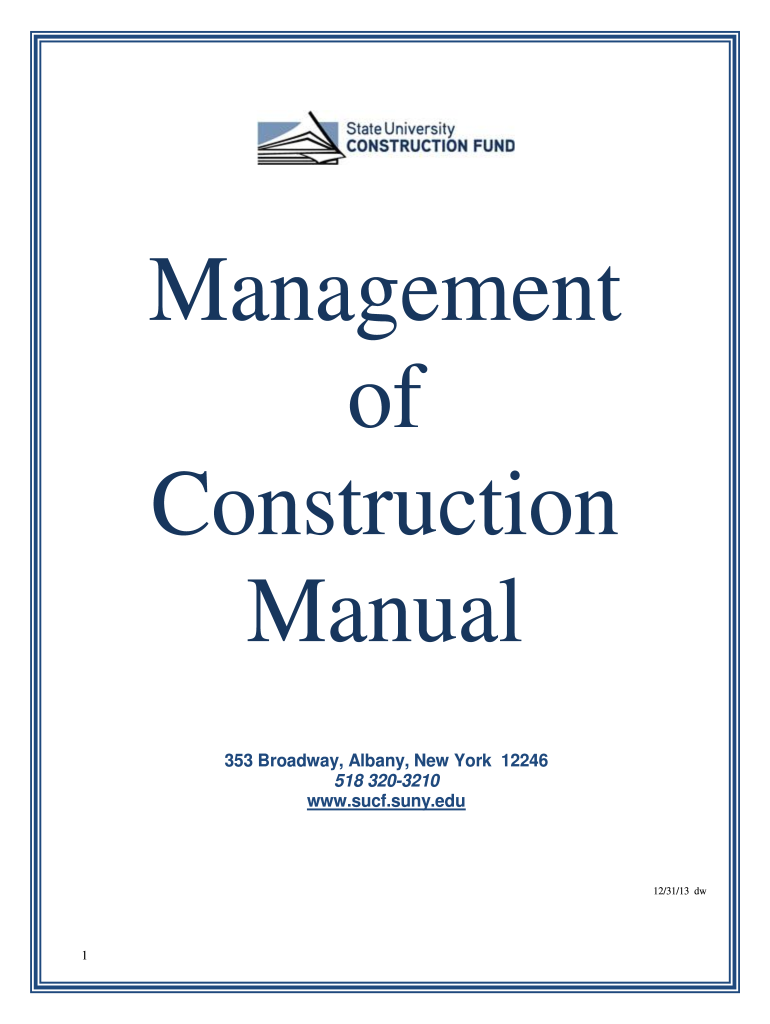 State University
CONSTRUCTION FUND

Management
of
Construction
Manual

353 Broadway, Albany, New York 12246
518 320-3210
www.sucf.suny.edu

12/31/13 dw

1